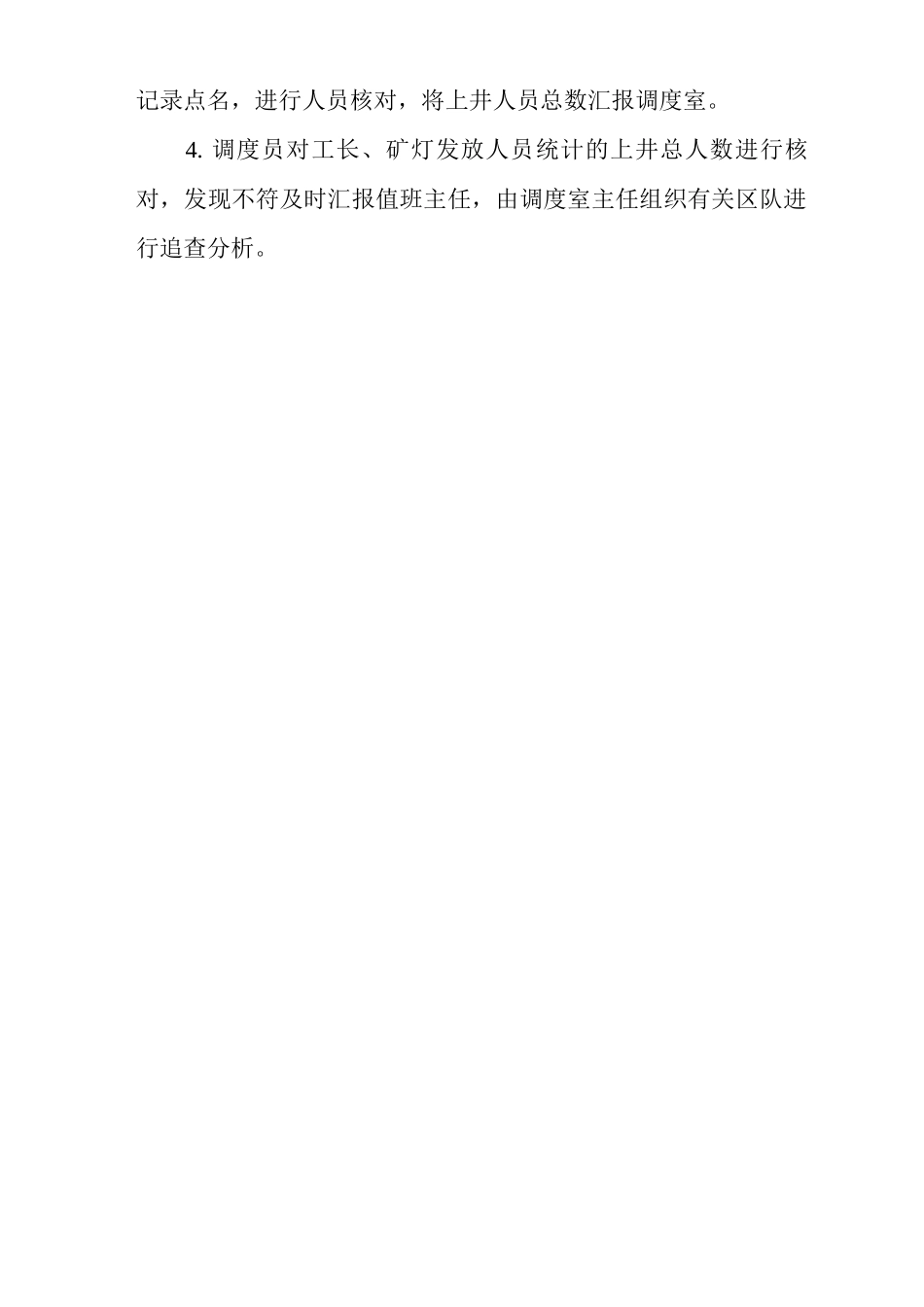 记录点名，进行人员核对，将上井人员总数汇报调度室。

4. 调度员对工长、矿灯发放人员统计的上井总人数进行核对，发现不符及时汇报值班主任，由调度室主任组织有关区队进行追查分析。